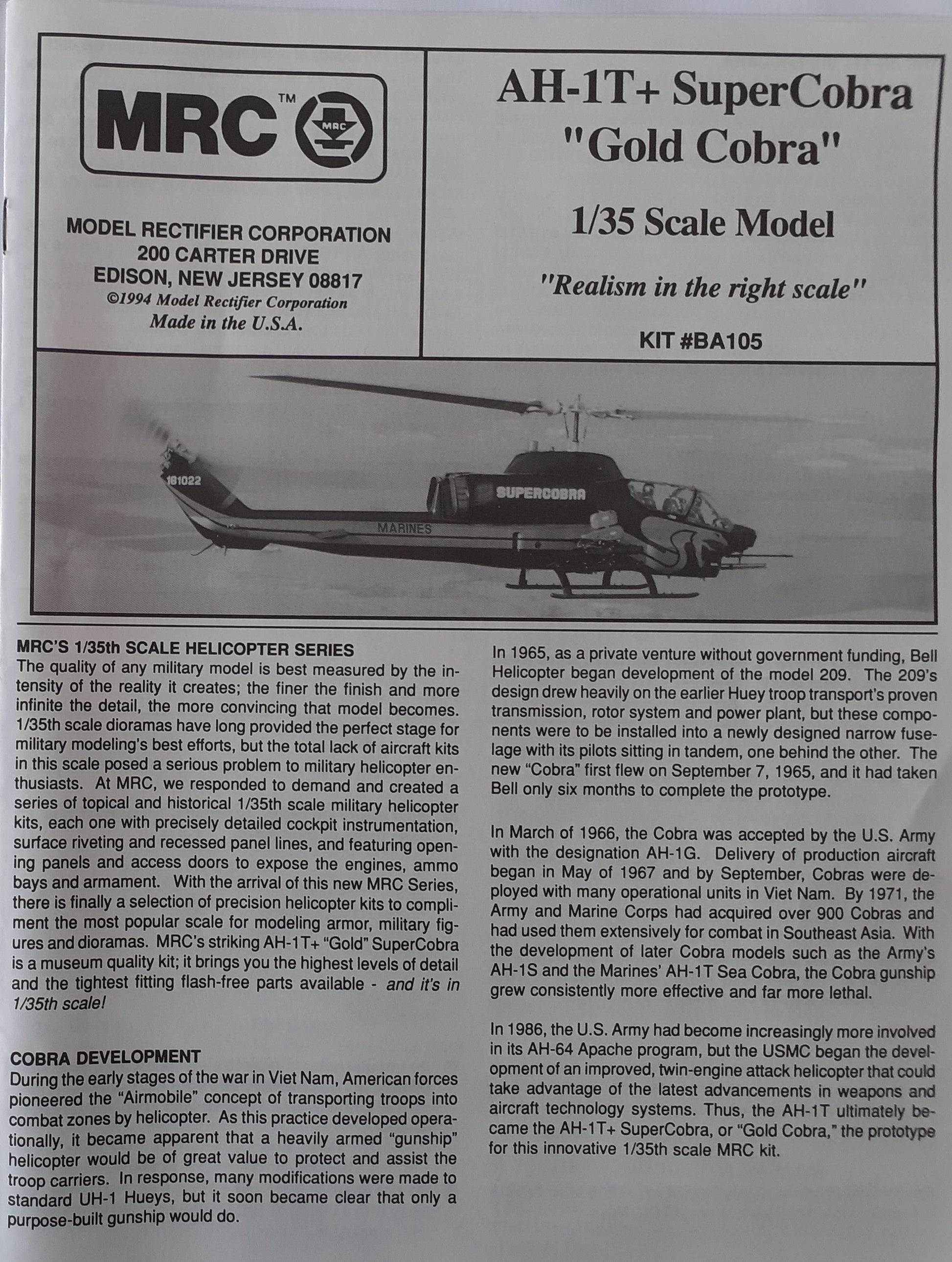 MRC™ MRC

MODEL RECTIFIER CORPORATION
200 CARTER DRIVE
EDISON, NEW JERSEY 08817
©1994 Model Rectifier Corporation
Made in the U.S.A.

AH-1T+ SuperCobra
"Gold Cobra"

1/35 Scale Model

"Realism in the right scale"

KIT #BA105

161022

SUPERCOBRA

MARINES

MRC'S 1/35th SCALE HELICOPTER SERIES
The quality of any military model is best measured by the intensity of the reality it creates; the finer the finish and more infinite the detail, the more convincing that model becomes. 1/35th scale dioramas have long provided the perfect stage for military modeling's best efforts, but the total lack of aircraft kits in this scale posed a serious problem to military helicopter enthusiasts. At MRC, we responded to demand and created a series of topical and historical 1/35th scale military helicopter kits, each one with precisely detailed cockpit instrumentation, surface riveting and recessed panel lines, and featuring opening panels and access doors to expose the engines, ammo bays and armament. With the arrival of this new MRC Series, there is finally a selection of precision helicopter kits to compliment the most popular scale for modeling armor, military figures and dioramas. MRC's striking AH-1T+ "Gold" SuperCobra is a museum quality kit; it brings you the highest levels of detail and the tightest fitting flash-free parts available - and it's in 1/35th scale!

COBRA DEVELOPMENT
During the early stages of the war in Viet Nam, American forces pioneered the "Airmobile" concept of transporting troops into combat zones by helicopter. As this practice developed operationally, it became apparent that a heavily armed "gunship" helicopter would be of great value to protect and assist the troop carriers. In response, many modifications were made to standard UH-1 Hueys, but it soon became clear that only a purpose-built gunship would do.

In 1965, as a private venture without government funding, Bell Helicopter began development of the model 209. The 209's design drew heavily on the earlier Huey troop transport's proven transmission, rotor system and power plant, but these components were to be installed into a newly designed narrow fuselage with its pilots sitting in tandem, one behind the other. The new "Cobra" first flew on September 7, 1965, and it had taken Bell only six months to complete the prototype.

In March of 1966, the Cobra was accepted by the U.S. Army with the designation AH-1G. Delivery of production aircraft began in May of 1967 and by September, Cobras were deployed with many operational units in Viet Nam. By 1971, the Army and Marine Corps had acquired over 900 Cobras and had used them extensively for combat in Southeast Asia. With the development of later Cobra models such as the Army's AH-1S and the Marines' AH-1T Sea Cobra, the Cobra gunship grew consistently more effective and far more lethal.

In 1986, the U.S. Army had become increasingly more involved in its AH-64 Apache program, but the USMC began the development of an improved, twin-engine attack helicopter that could take advantage of the latest advancements in weapons and aircraft technology systems. Thus, the AH-1T ultimately became the AH-1T+ SuperCobra, or "Gold Cobra," the prototype for this innovative 1/35th scale MRC kit.